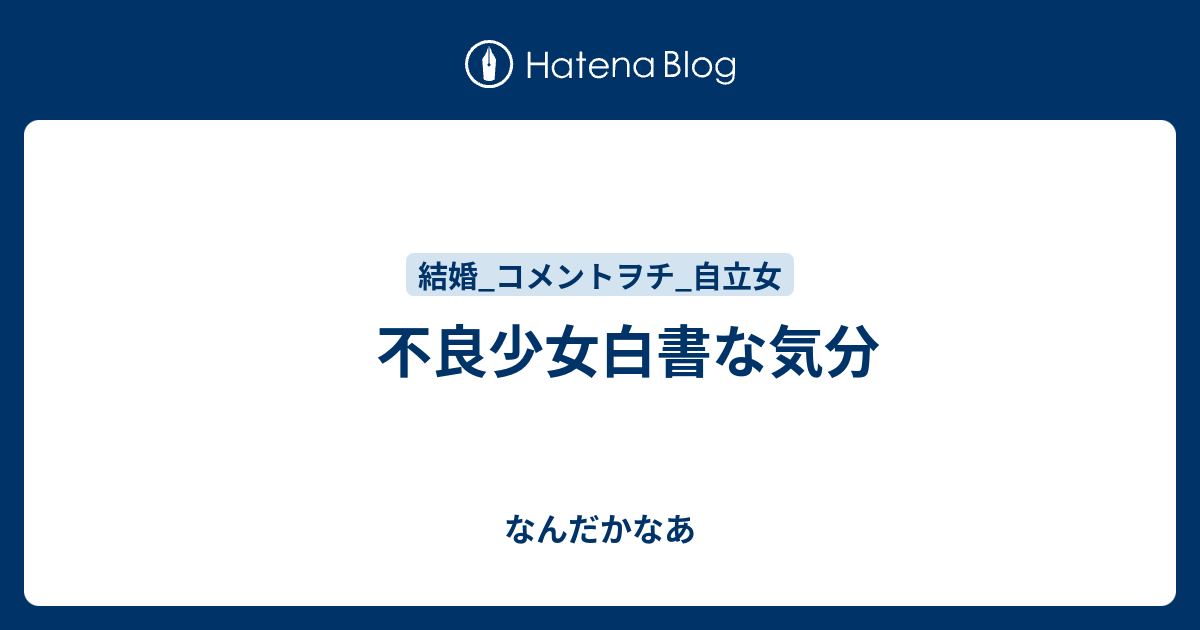 Hatena Blog

結婚_コメントヲチ_自立女

不良少女白書な気分

なんだかなあ